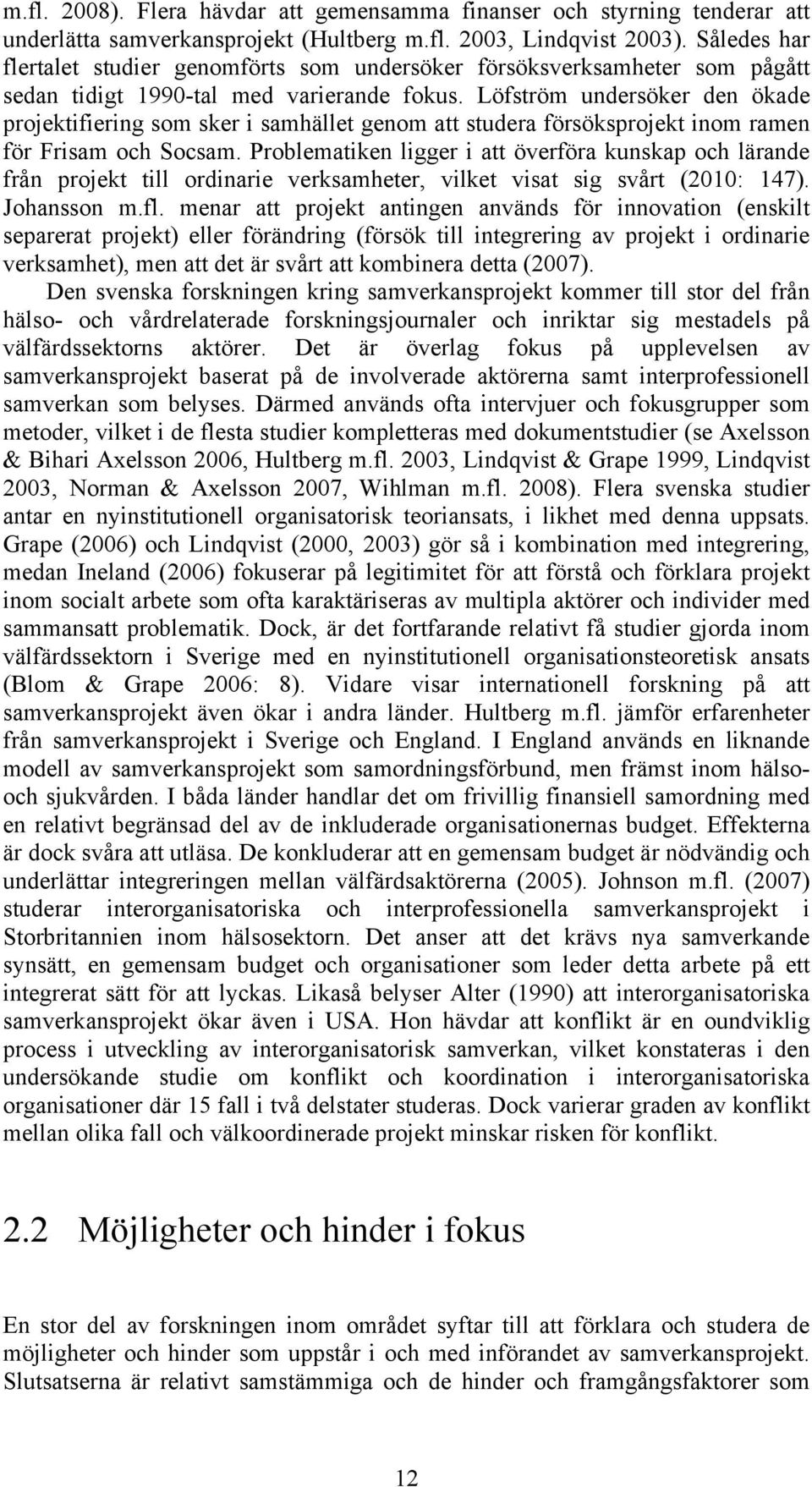 m.fl. 2008). Flera hävdar att gemensamma finanser och styrning tenderar att underlätta samverkansprojekt (Hultberg m.fl. 2003, Lindqvist 2003). Således har flertalet studier genomförts som undersöker försöksverksamheter som pågått sedan tidigt 1990-tal med varierande fokus. Löfström undersöker den ökade projektifiering som sker i samhället genom att studera försöksprojekt inom ramen för Frisam och Socsam. Problematiken ligger i att överföra kunskap och lärande från projekt till ordinarie verksamheter, vilket visat sig svårt (2010: 147). Johansson m.fl. menar att projekt antingen används för innovation (enskilt separerat projekt) eller förändring (försök till integrering av projekt i ordinarie verksamhet), men att det är svårt att kombinera detta (2007).

Den svenska forskningen kring samverkansprojekt kommer till stor del från hälso- och vårdrelaterade forskningsjournaler och inriktar sig mestadels på välfärdssektorns aktörer. Det är överlag fokus på upplevelsen av samverkansprojekt baserat på de involverade aktörerna samt interprofessionell samverkan som belyses. Därmed används ofta intervjuer och fokusgrupper som metoder, vilket i de flesta studier kompletteras med dokumentstudier (se Axelsson & Bihari Axelsson 2006, Hultberg m.fl. 2003, Lindqvist & Grape 1999, Lindqvist 2003, Norman & Axelsson 2007, Wihlman m.fl. 2008). Flera svenska studier antar en nyinstitutionell organisatorisk teoriansats, i likhet med denna uppsats. Grape (2006) och Lindqvist (2000, 2003) gör så i kombination med integrering, medan Ineland (2006) fokuserar på legitimitet för att förstå och förklara projekt inom socialt arbete som ofta karaktäriseras av multipla aktörer och individer med sammansatt problematik. Dock, är det fortfarande relativt få studier gjorda inom välfärdssektorn i Sverige med en nyinstitutionell organisationsteoretisk ansats (Blom & Grape 2006: 8). Vidare visar internationell forskning på att samverkansprojekt även ökar i andra länder. Hultberg m.fl. jämför erfarenheter från samverkansprojekt i Sverige och England. I England används en liknande modell av samverkansprojekt som samordningsförbund, men främst inom hälso- och sjukvården. I båda länder handlar det om frivillig finansiell samordning med en relativt begränsad del av de inkluderade organisationernas budget. Effekterna är dock svåra att utläsa. De konkluderar att en gemensam budget är nödvändig och underlättar integreringen mellan välfärdsaktörerna (2005). Johnson m.fl. (2007) studerar interorganisatoriska och interprofessionella samverkansprojekt i Storbritannien inom hälsosektorn. Det anser att det krävs nya samverkande synsätt, en gemensam budget och organisationer som leder detta arbete på ett integrerat sätt för att lyckas. Likaså belyser Alter (1990) att interorganisatoriska samverkansprojekt ökar även i USA. Hon hävdar att konflikt är en oundviklig process i utveckling av interorganisatorisk samverkan, vilket konstateras i den undersökande studie om konflikt och koordination i interorganisatoriska organisationer där 15 fall i två delstater studeras. Dock varierar graden av konflikt mellan olika fall och välkoordinerade projekt minskar risken för konflikt.

2.2 Möjligheter och hinder i fokus

En stor del av forskningen inom området syftar till att förklara och studera de möjligheter och hinder som uppstår i och med införandet av samverkansprojekt. Slutsatserna är relativt samstämmiga och de hinder och framgångsfaktorer som

12